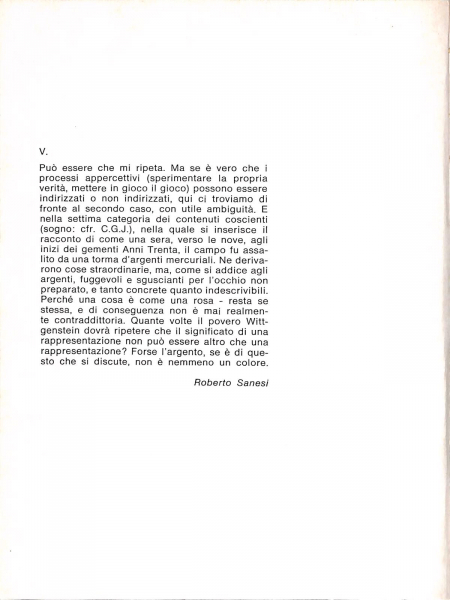 V.

Può essere che mi ripeta. Ma se è vero che i processi appercettivi (sperimentare la propria verità, mettere in gioco il gioco) possono essere indirizzati o non indirizzati, qui ci troviamo di fronte al secondo caso, con utile ambiguità. E nella settima categoria dei contenuti coscienti (sogno: cfr. C.G.J.), nella quale si inserisce il racconto di come una sera, verso le nove, agli inizi dei gementi Anni Trenta, il campo fu assalito da una torma d'argenti mercuriali. Ne derivarono cose straordinarie, ma, come si addice agli argenti, fuggevoli e sguscianti per l'occhio non preparato, e tanto concrete quanto indescrivibili. Perché una cosa è come una rosa - resta se stessa, e di conseguenza non è mai realmente contraddittoria. Quante volte il povero Wittgenstein dovrà ripetere che il significato di una rappresentazione non può essere altro che una rappresentazione? Forse l'argento, se è di questo che si discute, non è nemmeno un colore.

Roberto Sanesi